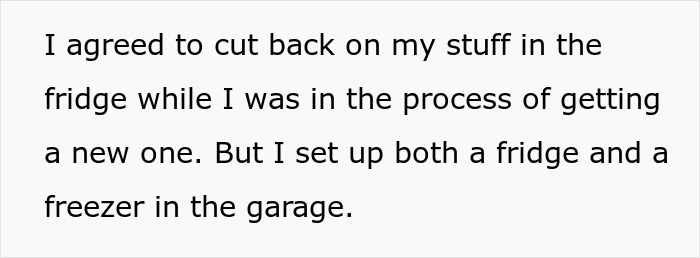 I agreed to cut back on my stuff in the fridge while I was in the process of getting a new one. But I set up both a fridge and a freezer in the garage.